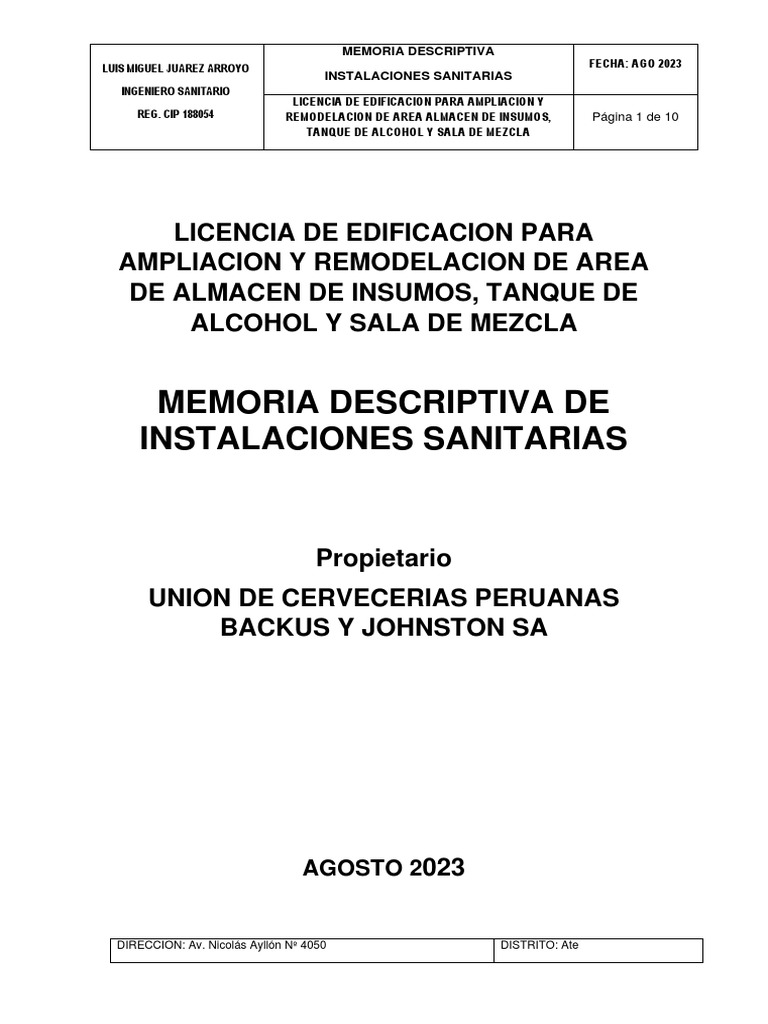 | LUIS MIGUEL JUAREZ ARROYO INGENIERO SANITARIO REG. CIP 188054 | MEMORIA DESCRIPTIVA INSTALACIONES SANITARIAS | FECHA: AGO 2023 |
|---|---|---|
| | LICENCIA DE EDIFICACION PARA AMPLIACION Y REMODELACION DE AREA ALMACEN DE INSUMOS, TANQUE DE ALCOHOL Y SALA DE MEZCLA | Página 1 de 10 |

LICENCIA DE EDIFICACION PARA AMPLIACION Y REMODELACION DE AREA DE ALMACEN DE INSUMOS, TANQUE DE ALCOHOL Y SALA DE MEZCLA

MEMORIA DESCRIPTIVA DE INSTALACIONES SANITARIAS

Propietario

UNION DE CERVECERIAS PERUANAS BACKUS Y JOHNSTON SA

AGOSTO 2023

| DIRECCION: Av. Nicolás Ayllón Nº 4050 | DISTRITO: Ate |
|---|---|